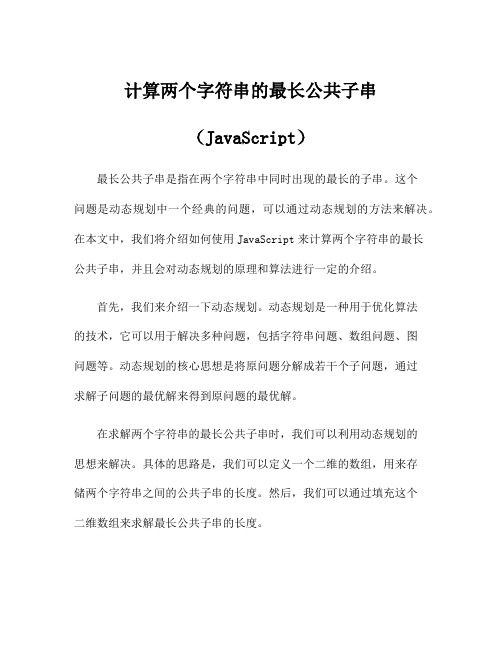 计算两个字符串的最长公共子串

（JavaScript）

最长公共子串是指在两个字符串中同时出现的最长的子串。这个问题是动态规划中一个经典的问题，可以通过动态规划的方法来解决。在本文中，我们将介绍如何使用 JavaScript 来计算两个字符串的最长公共子串，并且会对动态规划的原理和算法进行一定的介绍。

首先，我们来介绍一下动态规划。动态规划是一种用于优化算法的技术，它可以用于解决多种问题，包括字符串问题、数组问题、图问题等。动态规划的核心思想是将原问题分解成若干个子问题，通过求解子问题的最优解来得到原问题的最优解。

在求解两个字符串的最长公共子串时，我们可以利用动态规划的思想来解决。具体的思路是，我们可以定义一个二维的数组，用来存储两个字符串之间的公共子串的长度。然后，我们可以通过填充这个二维数组来求解最长公共子串的长度。